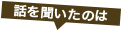 話を聞いたのは